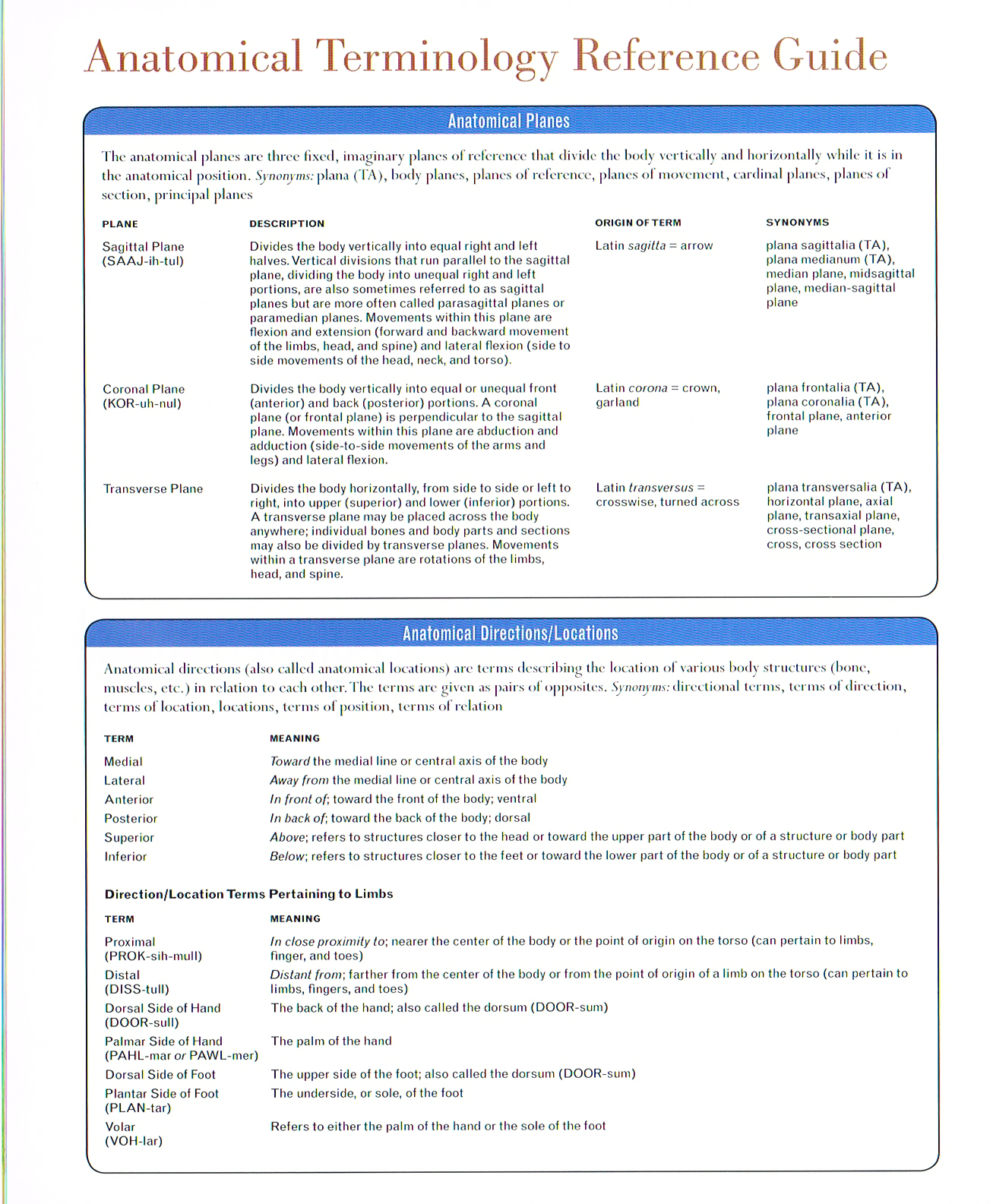 Anatomical Terminology Reference Guide

Anatomical Planes

The anatomical planes are three fixed, imaginary planes of reference that divide the body vertically and horizontally while it is in the anatomical position. Synonyms: plana (TA), body planes, planes of reference, planes of movement, cardinal planes, planes of section, principal planes

| PLANE | DESCRIPTION | ORIGIN OF TERM | SYNONYMS |
|---|---|---|---|
| Sagittal Plane (SAAJ-ih-tul) | Divides the body vertically into equal right and left halves. Vertical divisions that run parallel to the sagittal plane, dividing the body into unequal right and left portions, are also sometimes referred to as sagittal planes but are more often called parasagittal planes or paramedian planes. Movements within this plane are flexion and extension (forward and backward movement of the limbs, head, and spine) and lateral flexion (side to side movements of the head, neck, and torso). | Latin sagitta = arrow | plana sagittalia (TA), plana medianum (TA), median plane, midsagittal plane, median-sagittal plane |
| Coronal Plane (KOR-uh-nul) | Divides the body vertically into equal or unequal front (anterior) and back (posterior) portions. A coronal plane (or frontal plane) is perpendicular to the sagittal plane. Movements within this plane are abduction and adduction (side-to-side movements of the arms and legs) and lateral flexion. | Latin corona = crown, garland | plana frontalia (TA), plana coronalia (TA), frontal plane, anterior plane |
| Transverse Plane | Divides the body horizontally, from side to side or left to right, into upper (superior) and lower (inferior) portions. A transverse plane may be placed across the body anywhere; individual bones and body parts and sections may also be divided by transverse planes. Movements within a transverse plane are rotations of the limbs, head, and spine. | Latin transversus = crosswise, turned across | plana transversalia (TA), horizontal plane, axial plane, transaxial plane, cross-sectional plane, cross, cross section |

Anatomical Directions/Locations

Anatomical directions (also called anatomical locations) are terms describing the location of various body structures (bone, muscles, etc.) in relation to each other. The terms are given as pairs of opposites. Synonyms: directional terms, terms of direction, terms of location, locations, terms of position, terms of relation

| TERM | MEANING |
|---|---|
| Medial | Toward the medial line or central axis of the body |
| Lateral | Away from the medial line or central axis of the body |
| Anterior | In front of; toward the front of the body; ventral |
| Posterior | In back of; toward the back of the body; dorsal |
| Superior | Above; refers to structures closer to the head or toward the upper part of the body or of a structure or body part |
| Inferior | Below; refers to structures closer to the feet or toward the lower part of the body or of a structure or body part |

Direction/Location Terms Pertaining to Limbs

| TERM | MEANING |
|---|---|
| Proximal (PROK-sih-mull) | In close proximity to; nearer the center of the body or the point of origin on the torso (can pertain to limbs, finger, and toes) |
| Distal (DISS-tull) | Distant from; farther from the center of the body or from the point of origin of a limb on the torso (can pertain to limbs, fingers, and toes) |
| Dorsal Side of Hand (DOOR-sull) | The back of the hand; also called the dorsum (DOOR-sum) |
| Palmar Side of Hand (PAHL-mar or PAWL-mer) | The palm of the hand |
| Dorsal Side of Foot | The upper side of the foot; also called the dorsum (DOOR-sum) |
| Plantar Side of Foot (PLAN-tar) | The underside, or sole, of the foot |
| Volar (VOH-lar) | Refers to either the palm of the hand or the sole of the foot |